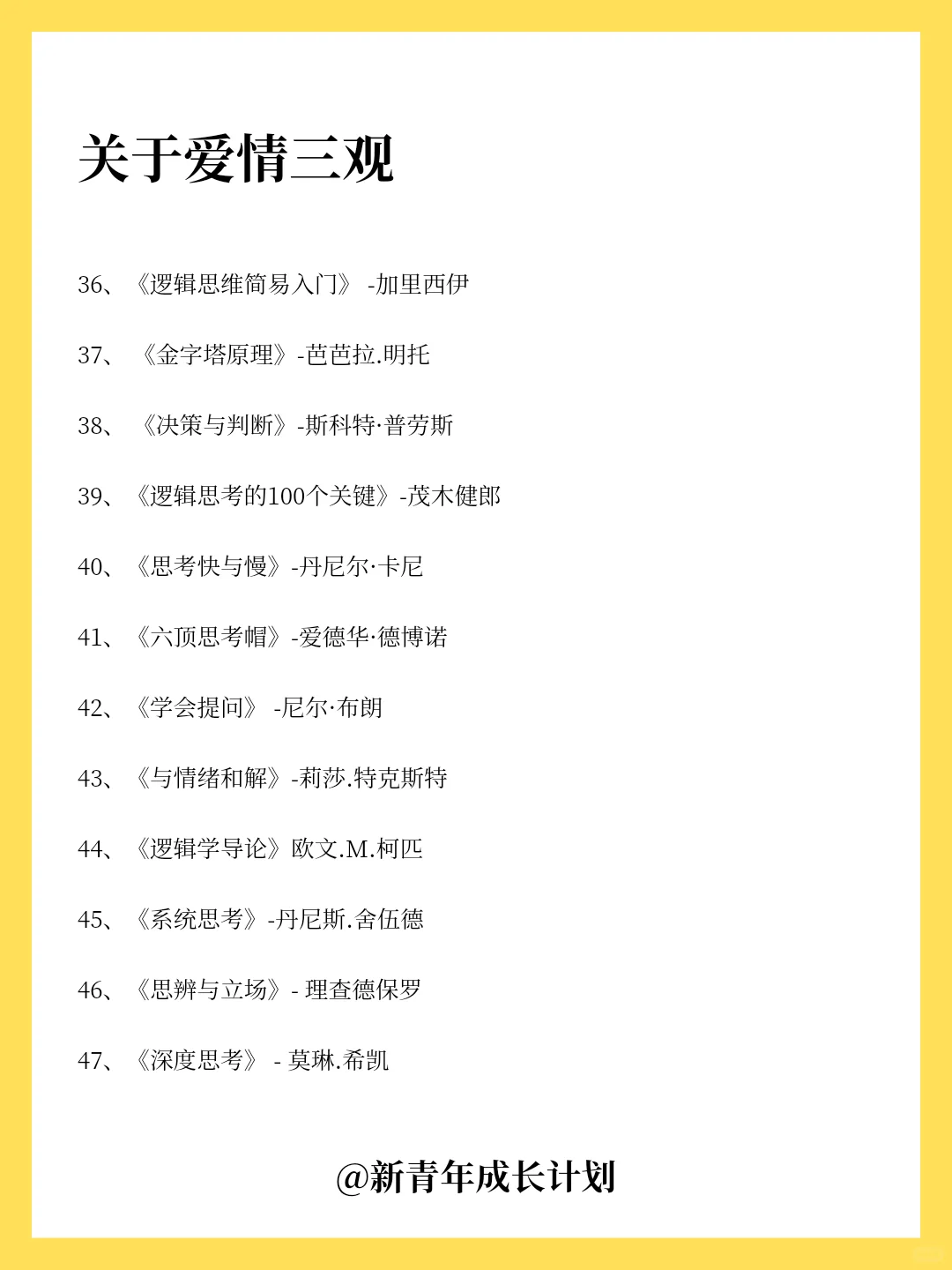 关于爱情三观

36、《逻辑思维简易入门》 -加里西伊

37、《金字塔原理》-芭芭拉.明托

38、《决策与判断》-斯科特·普劳斯

39、《逻辑思考的100个关键》-茂木健郎

40、《思考快与慢》-丹尼尔·卡尼

41、《六顶思考帽》-爱德华·德博诺

42、《学会提问》 -尼尔·布朗

43、《与情绪和解》-莉莎.特克斯特

44、《逻辑学导论》欧文.M.柯匹

45、《系统思考》-丹尼斯.舍伍德

46、《思辨与立场》- 理查德保罗

47、《深度思考》 - 莫琳.希凯

@新青年成长计划